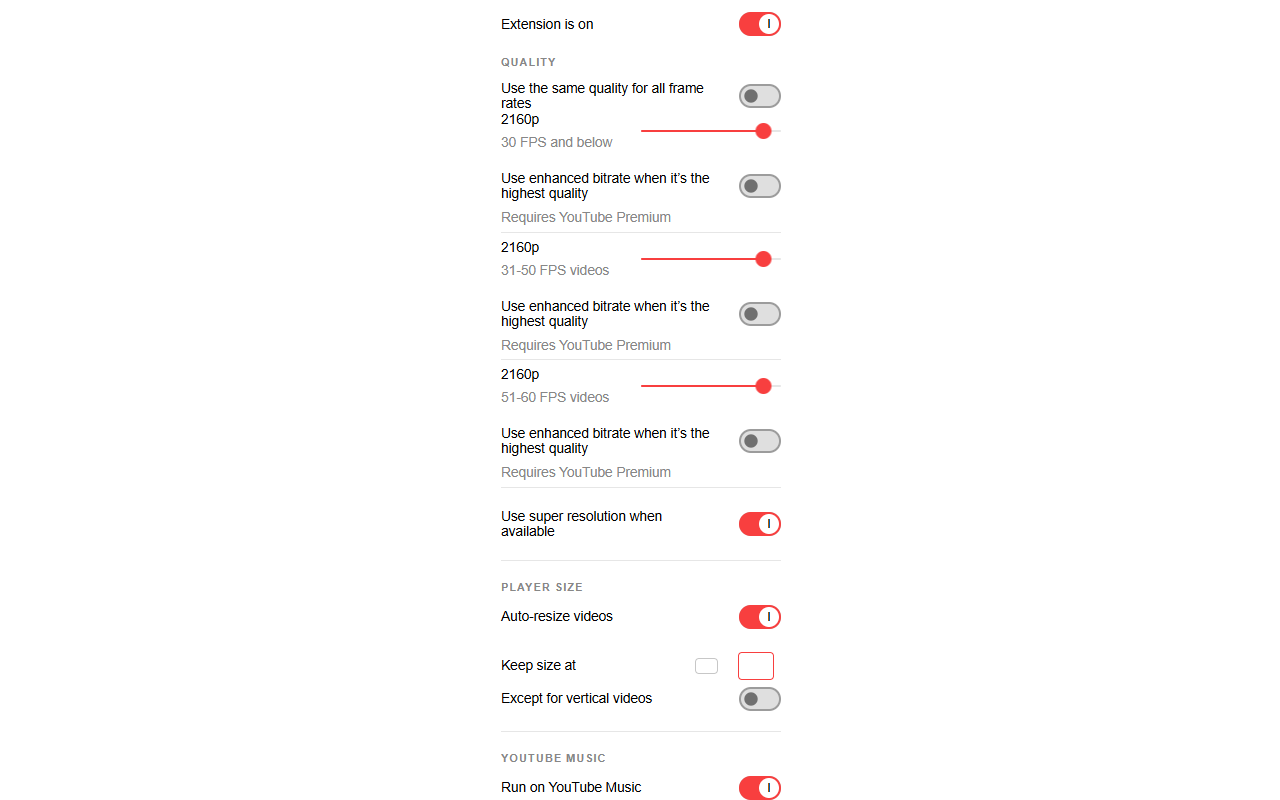 Extension is on

QUALITY

Use the same quality for all frame rates

2160p
30 FPS and below

Use enhanced bitrate when it's the highest quality
Requires YouTube Premium

2160p
31-50 FPS videos

Use enhanced bitrate when it's the highest quality
Requires YouTube Premium

2160p
51-60 FPS videos

Use enhanced bitrate when it's the highest quality
Requires YouTube Premium

Use super resolution when available

PLAYER SIZE

Auto-resize videos

Keep size at

Except for vertical videos

YOUTUBE MUSIC

Run on YouTube Music